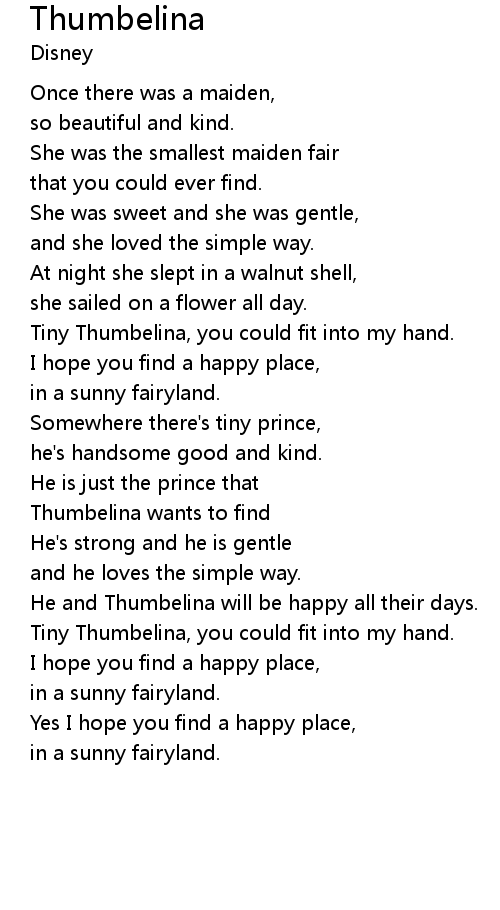 Thumbelina
Disney

Once there was a maiden,
so beautiful and kind.
She was the smallest maiden fair
that you could ever find.
She was sweet and she was gentle,
and she loved the simple way.
At night she slept in a walnut shell,
she sailed on a flower all day.
Tiny Thumbelina, you could fit into my hand.
I hope you find a happy place,
in a sunny fairyland.
Somewhere there's tiny prince,
he's handsome good and kind.
He is just the prince that
Thumbelina wants to find
He's strong and he is gentle
and he loves the simple way.
He and Thumbelina will be happy all their days.
Tiny Thumbelina, you could fit into my hand.
I hope you find a happy place,
in a sunny fairyland.
Yes I hope you find a happy place,
in a sunny fairyland.